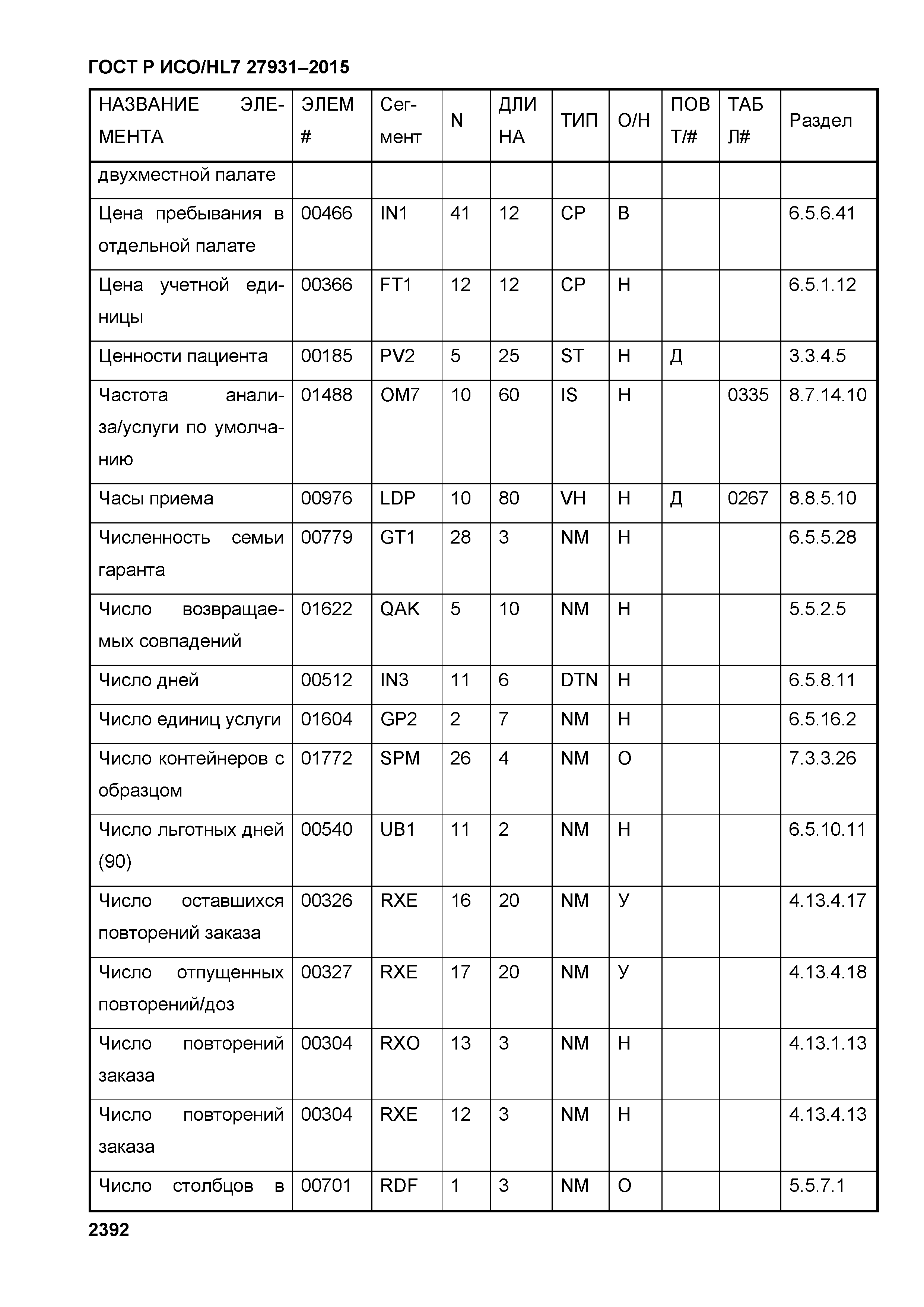 ГОСТ Р ИСО/HL7 27931–2015

| НАЗВАНИЕ ЭЛЕМЕНТА | ЭЛЕМ # | Сегмент | N | ДЛИНА | ТИП | О/Н | ПОВТ/# | ТАБЛ# | Раздел |
|---|---|---|---|---|---|---|---|---|---|
| двухместной палате | | | | | | | | | |
| Цена пребывания в отдельной палате | 00466 | IN1 | 41 | 12 | CP | В | | | 6.5.6.41 |
| Цена учетной единицы | 00366 | FT1 | 12 | 12 | CP | Н | | | 6.5.1.12 |
| Ценности пациента | 00185 | PV2 | 5 | 25 | ST | Н | Д | | 3.3.4.5 |
| Частота анализа/услуги по умолчанию | 01488 | OM7 | 10 | 60 | IS | Н | | 0335 | 8.7.14.10 |
| Часы приема | 00976 | LDP | 10 | 80 | VH | Н | Д | 0267 | 8.8.5.10 |
| Численность семьи гаранта | 00779 | GT1 | 28 | 3 | NM | Н | | | 6.5.5.28 |
| Число возвращаемых совпадений | 01622 | QAK | 5 | 10 | NM | Н | | | 5.5.2.5 |
| Число дней | 00512 | IN3 | 11 | 6 | DTN | Н | | | 6.5.8.11 |
| Число единиц услуги | 01604 | GP2 | 2 | 7 | NM | Н | | | 6.5.16.2 |
| Число контейнеров с образцом | 01772 | SPM | 26 | 4 | NM | О | | | 7.3.3.26 |
| Число льготных дней (90) | 00540 | UB1 | 11 | 2 | NM | Н | | | 6.5.10.11 |
| Число оставшихся повторений заказа | 00326 | RXE | 16 | 20 | NM | У | | | 4.13.4.17 |
| Число отпущенных повторений/доз | 00327 | RXE | 17 | 20 | NM | У | | | 4.13.4.18 |
| Число повторений заказа | 00304 | RXO | 13 | 3 | NM | Н | | | 4.13.1.13 |
| Число повторений заказа | 00304 | RXE | 12 | 3 | NM | Н | | | 4.13.4.13 |
| Число столбцов в | 00701 | RDF | 1 | 3 | NM | О | | | 5.5.7.1 |

2392